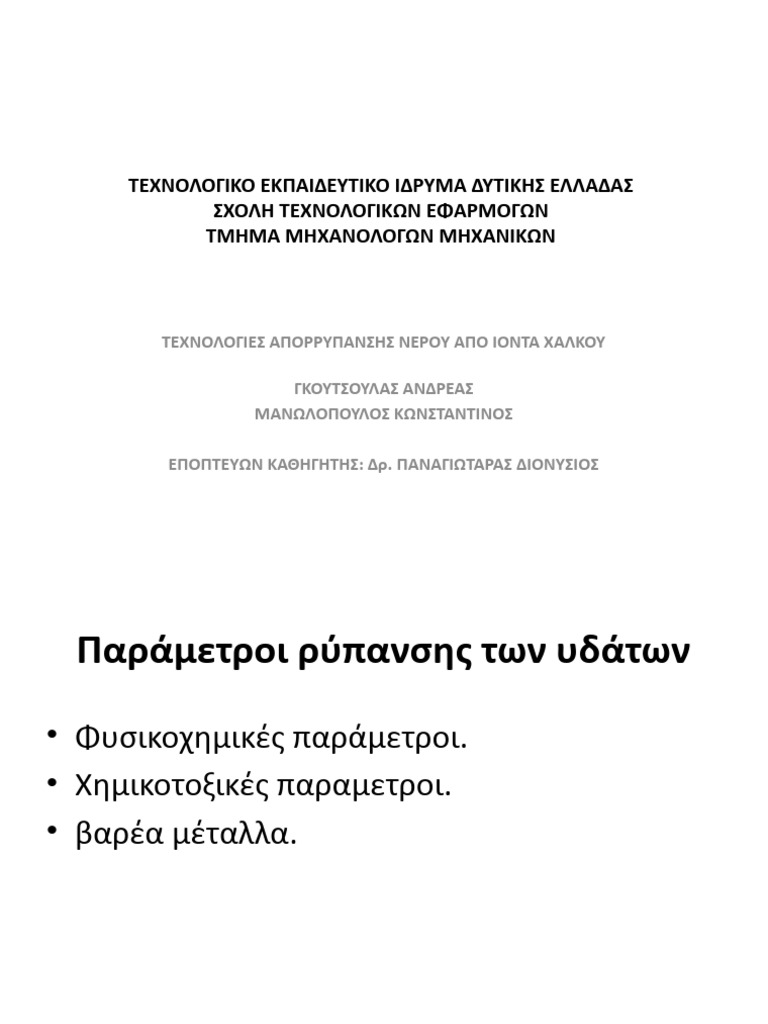 ΤΕΧΝΟΛΟΓΙΚΟ ΕΚΠΑΙΔΕΥΤΙΚΟ ΙΔΡΥΜΑ ΔΥΤΙΚΗΣ ΕΛΛΑΔΑΣ
ΣΧΟΛΗ ΤΕΧΝΟΛΟΓΙΚΩΝ ΕΦΑΡΜΟΓΩΝ
ΤΜΗΜΑ ΜΗΧΑΝΟΛΟΓΩΝ ΜΗΧΑΝΙΚΩΝ

ΤΕΧΝΟΛΟΓΙΕΣ ΑΠΟΡΡΥΠΑΝΣΗΣ ΝΕΡΟΥ ΑΠΟ ΙΟΝΤΑ ΧΑΛΚΟΥ

ΓΚΟΥΤΣΟΥΛΑΣ ΑΝΔΡΕΑΣ
ΜΑΝΩΛΟΠΟΥΛΟΣ ΚΩΝΣΤΑΝΤΙΝΟΣ

ΕΠΟΠΤΕΥΩΝ ΚΑΘΗΓΗΤΗΣ: Δρ. ΠΑΝΑΓΙΩΤΑΡΑΣ ΔΙΟΝΥΣΙΟΣ

Παράμετροι ρύπανσης των υδάτων

• Φυσικοχημικές παράμετροι.
• Χημικοτοξικές παραμετροι.
• βαρέα μέταλλα.